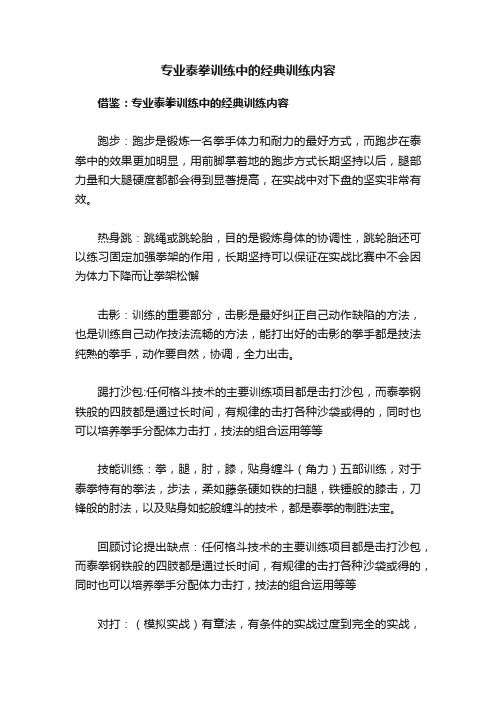 专业泰拳训练中的经典训练内容

借鉴：专业泰拳训练中的经典训练内容

跑步：跑步是锻炼一名拳手体力和耐力的最好方式，而跑步在泰拳中的效果更加明显，用前脚掌着地的跑步方式长期坚持以后，腿部力量和大腿硬度都都会得到显著提高，在实战中对下盘的坚实非常有效。

热身跳：跳绳或跳轮胎，目的是锻炼身体的协调性，跳轮胎还可以练习固定加强拳架的作用，长期坚持可以保证在实战比赛中不会因为体力下降而让拳架松懈

击影：训练的重要部分，击影是最好纠正自己动作缺陷的方法，也是训练自己动作技法流畅的方法，能打出好的击影的拳手都是技法纯熟的拳手，动作要自然，协调，全力出击。

踢打沙包:任何格斗技术的主要训练项目都是击打沙包，而泰拳钢铁般的四肢都是通过长时间，有规律的击打各种沙袋或得的，同时也可以培养拳手分配体力击打，技法的组合运用等等

技能训练：拳，腿，肘，膝，贴身缠斗（角力）五部训练，对于泰拳特有的拳法，步法，柔如藤条硬如铁的扫腿，铁锤般的膝击，刀锋般的肘法，以及贴身如蛇般缠斗的技术，都是泰拳的制胜法宝。

回顾讨论提出缺点：任何格斗技术的主要训练项目都是击打沙包，而泰拳钢铁般的四肢都是通过长时间，有规律的击打各种沙袋或得的，同时也可以培养拳手分配体力击打，技法的组合运用等等

对打：（模拟实战）有章法，有条件的实战过度到完全的实战，